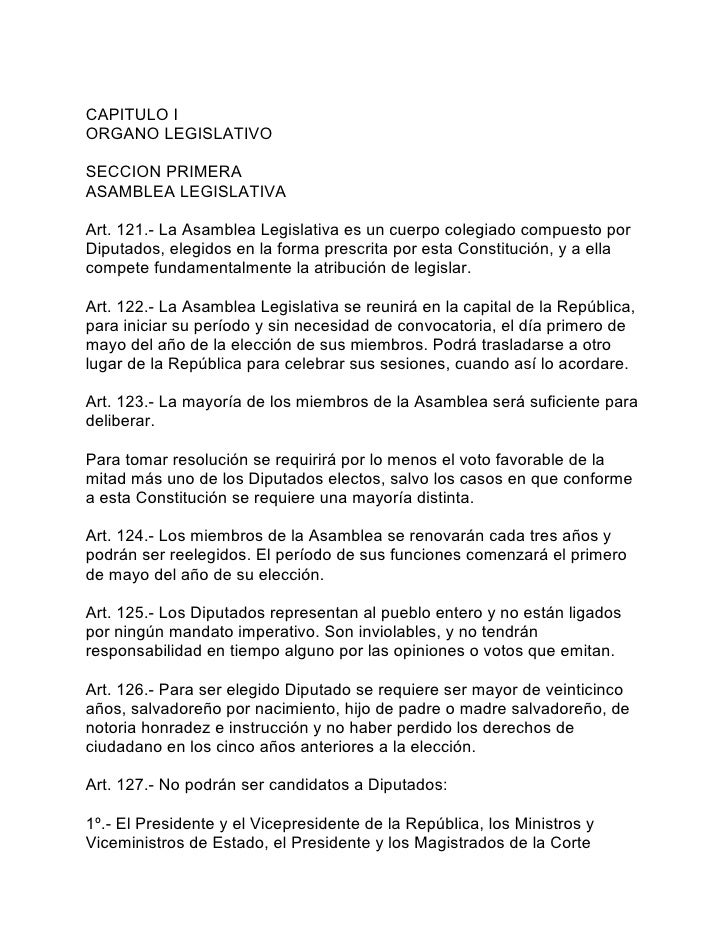 CAPITULO I
ORGANO LEGISLATIVO

SECCION PRIMERA
ASAMBLEA LEGISLATIVA

Art. 121.- La Asamblea Legislativa es un cuerpo colegiado compuesto por Diputados, elegidos en la forma prescrita por esta Constitución, y a ella compete fundamentalmente la atribución de legislar.

Art. 122.- La Asamblea Legislativa se reunirá en la capital de la República, para iniciar su período y sin necesidad de convocatoria, el día primero de mayo del año de la elección de sus miembros. Podrá trasladarse a otro lugar de la República para celebrar sus sesiones, cuando así lo acordare.

Art. 123.- La mayoría de los miembros de la Asamblea será suficiente para deliberar.

Para tomar resolución se requirirá por lo menos el voto favorable de la mitad más uno de los Diputados electos, salvo los casos en que conforme a esta Constitución se requiere una mayoría distinta.

Art. 124.- Los miembros de la Asamblea se renovarán cada tres años y podrán ser reelegidos. El período de sus funciones comenzará el primero de mayo del año de su elección.

Art. 125.- Los Diputados representan al pueblo entero y no están ligados por ningún mandato imperativo. Son inviolables, y no tendrán responsabilidad en tiempo alguno por las opiniones o votos que emitan.

Art. 126.- Para ser elegido Diputado se requiere ser mayor de veinticinco años, salvadoreño por nacimiento, hijo de padre o madre salvadoreño, de notoria honradez e instrucción y no haber perdido los derechos de ciudadano en los cinco años anteriores a la elección.

Art. 127.- No podrán ser candidatos a Diputados:

1º.- El Presidente y el Vicepresidente de la República, los Ministros y Viceministros de Estado, el Presidente y los Magistrados de la Corte